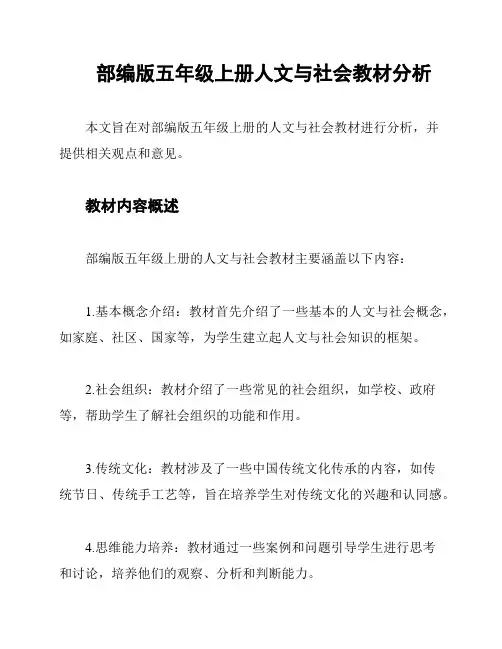 部编版五年级上册人文与社会教材分析

本文旨在对部编版五年级上册的人文与社会教材进行分析，并提供相关观点和意见。

教材内容概述

部编版五年级上册的人文与社会教材主要涵盖以下内容：

1.基本概念介绍：教材首先介绍了一些基本的人文与社会概念，如家庭、社区、国家等，为学生建立起人文与社会知识的框架。

2.社会组织：教材介绍了一些常见的社会组织，如学校、政府等，帮助学生了解社会组织的功能和作用。

3.传统文化：教材涉及了一些中国传统文化传承的内容，如传统节日、传统手工艺等，旨在培养学生对传统文化的兴趣和认同感。

4.思维能力培养：教材通过一些案例和问题引导学生进行思考和讨论，培养他们的观察、分析和判断能力。